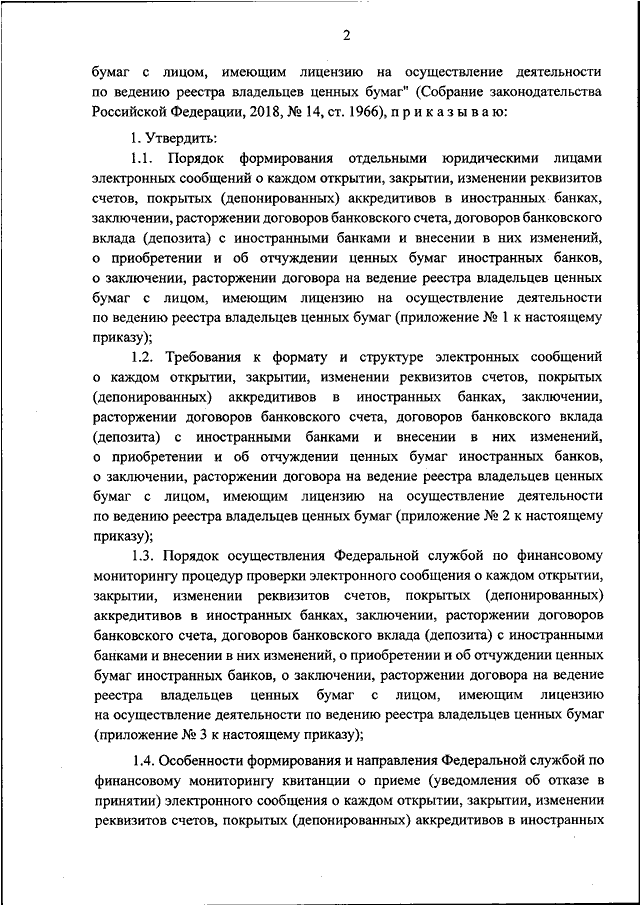 2

бумаг с лицом, имеющим лицензию на осуществление деятельности по ведению реестра владельцев ценных бумаг" (Собрание законодательства Российской Федерации, 2018, № 14, ст. 1966), п р и к а з ы в а ю:

1. Утвердить:

1.1. Порядок формирования отдельными юридическими лицами электронных сообщений о каждом открытии, закрытии, изменении реквизитов счетов, покрытых (депонированных) аккредитивов в иностранных банках, заключении, расторжении договоров банковского счета, договоров банковского вклада (депозита) с иностранными банками и внесении в них изменений, о приобретении и об отчуждении ценных бумаг иностранных банков, о заключении, расторжении договора на ведение реестра владельцев ценных бумаг с лицом, имеющим лицензию на осуществление деятельности по ведению реестра владельцев ценных бумаг (приложение № 1 к настоящему приказу);

1.2. Требования к формату и структуре электронных сообщений о каждом открытии, закрытии, изменении реквизитов счетов, покрытых (депонированных) аккредитивов в иностранных банках, заключении, расторжении договоров банковского счета, договоров банковского вклада (депозита) с иностранными банками и внесении в них изменений, о приобретении и об отчуждении ценных бумаг иностранных банков, о заключении, расторжении договора на ведение реестра владельцев ценных бумаг с лицом, имеющим лицензию на осуществление деятельности по ведению реестра владельцев ценных бумаг (приложение № 2 к настоящему приказу);

1.3. Порядок осуществления Федеральной службой по финансовому мониторингу процедур проверки электронного сообщения о каждом открытии, закрытии, изменении реквизитов счетов, покрытых (депонированных) аккредитивов в иностранных банках, заключении, расторжении договоров банковского счета, договоров банковского вклада (депозита) с иностранными банками и внесении в них изменений, о приобретении и об отчуждении ценных бумаг иностранных банков, о заключении, расторжении договора на ведение реестра владельцев ценных бумаг с лицом, имеющим лицензию на осуществление деятельности по ведению реестра владельцев ценных бумаг (приложение № 3 к настоящему приказу);

1.4. Особенности формирования и направления Федеральной службой по финансовому мониторингу квитанции о приеме (уведомления об отказе в принятии) электронного сообщения о каждом открытии, закрытии, изменении реквизитов счетов, покрытых (депонированных) аккредитивов в иностранных